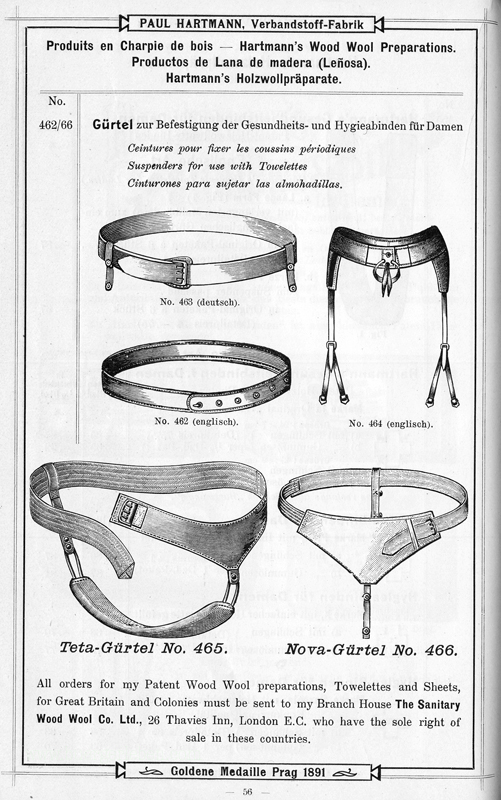 PAUL HARTMANN, Verbandstoff-Fabrik

Produits en Charpie de bois — Hartmann's Wood Wool Preparations.
Productos de Lana de madera (Leñosa).
Hartmann's Holzwollpräparate.

No.

462/66 Gürtel zur Befestigung der Gesundheits- und Hygieabinden für Damen

Ceintures pour fixer les coussins périodiques
Suspenders for use with Towelettes
Cinturones para sujetar las almohadillas.

No. 463 (deutsch).

No. 462 (englisch).

No. 464 (englisch).

Teta-Gürtel No. 465.

Nova-Gürtel No. 466.

All orders for my Patent Wood Wool preparations, Towelettes and Sheets, for Great Britain and Colonies must be sent to my Branch House The Sanitary Wood Wool Co. Ltd., 26 Thavies Inn, London E.C. who have the sole right of sale in these countries.

Goldene Medaille Prag 1891

— 56 —